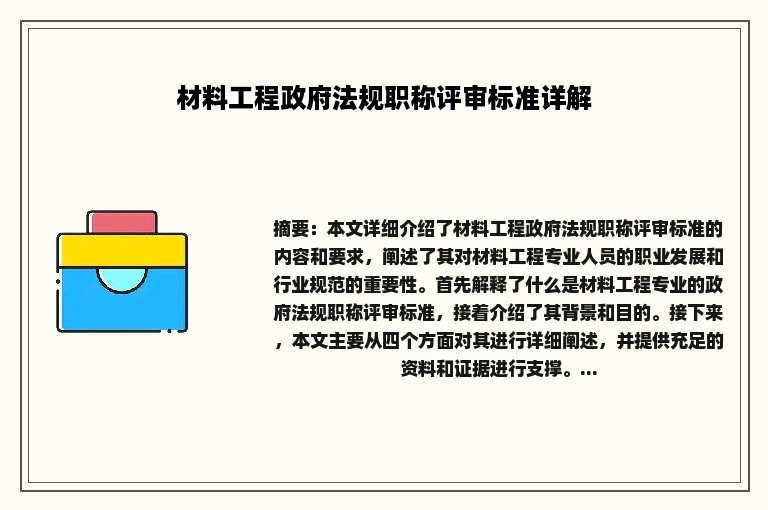 材料工程政府法规职称评审标准详解

摘要：本文详细介绍了材料工程政府法规职称评审标准的内容和要求，阐述了其对材料工程专业人员的职业发展和行业规范的重要性。首先解释了什么是材料工程专业的政府法规职称评审标准，接着介绍了其背景和目的。接下来，本文主要从四个方面对其进行详细阐述，并提供充足的资料和证据进行支撑。...